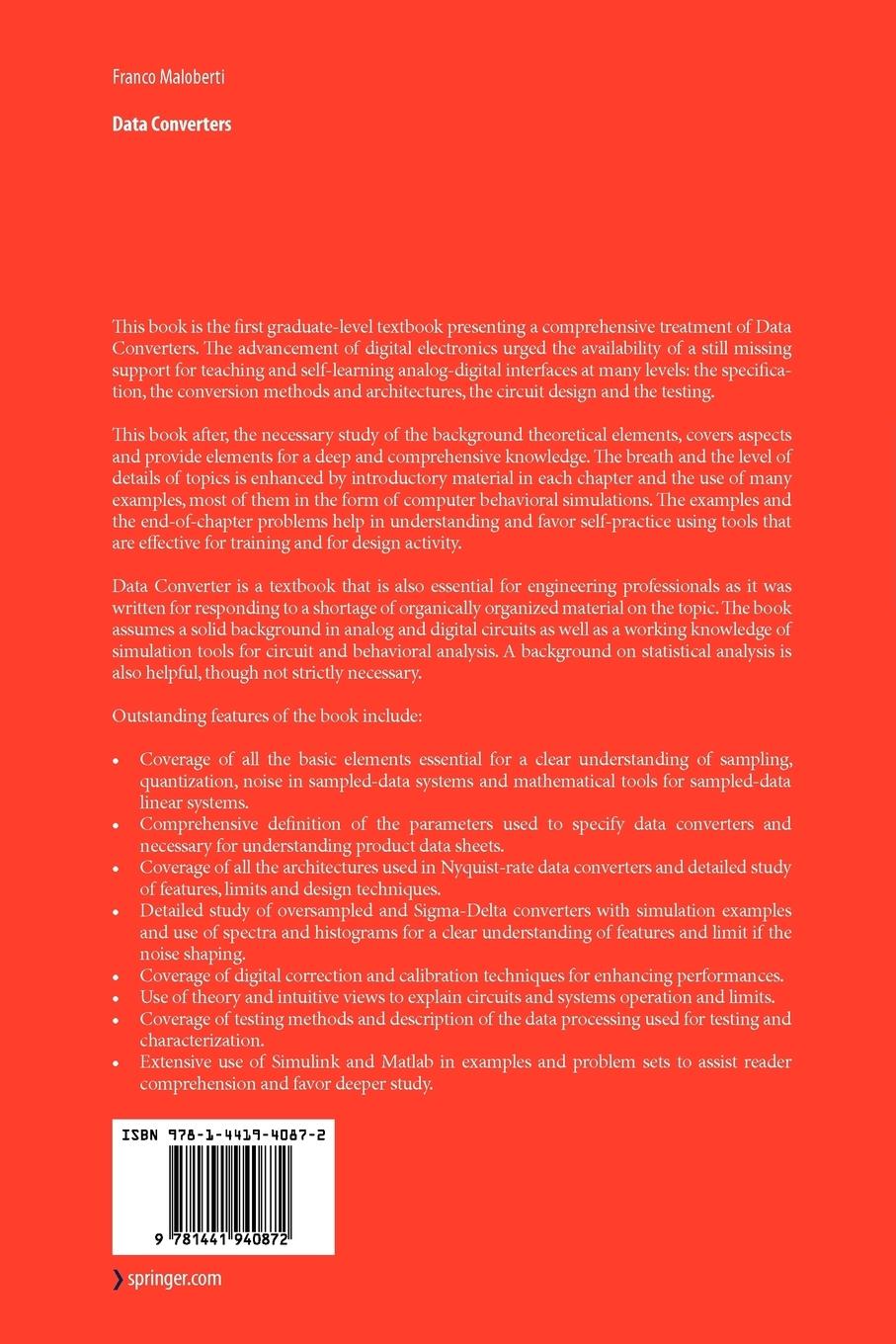 Franco Maloberti

Data Converters

This book is the first graduate-level textbook presenting a comprehensive treatment of Data Converters. The advancement of digital electronics urged the availability of a still missing support for teaching and self-learning analog-digital interfaces at many levels: the specification, the conversion methods and architectures, the circuit design and the testing.

This book after, the necessary study of the background theoretical elements, covers aspects and provide elements for a deep and comprehensive knowledge. The breath and the level of details of topics is enhanced by introductory material in each chapter and the use of many examples, most of them in the form of computer behavioral simulations. The examples and the end-of-chapter problems help in understanding and favor self-practice using tools that are effective for training and for design activity.

Data Converter is a textbook that is also essential for engineering professionals as it was written for responding to a shortage of organically organized material on the topic. The book assumes a solid background in analog and digital circuits as well as a working knowledge of simulation tools for circuit and behavioral analysis. A background on statistical analysis is also helpful, though not strictly necessary.

Outstanding features of the book include:

• Coverage of all the basic elements essential for a clear understanding of sampling, quantization, noise in sampled-data systems and mathematical tools for sampled-data linear systems.
• Comprehensive definition of the parameters used to specify data converters and necessary for understanding product data sheets.
• Coverage of all the architectures used in Nyquist-rate data converters and detailed study of features, limits and design techniques.
• Detailed study of oversampled and Sigma-Delta converters with simulation examples and use of spectra and histograms for a clear understanding of features and limit if the noise shaping.
• Coverage of digital correction and calibration techniques for enhancing performances.
• Use of theory and intuitive views to explain circuits and systems operation and limits.
• Coverage of testing methods and description of the data processing used for testing and characterization.
• Extensive use of Simulink and Matlab in examples and problem sets to assist reader comprehension and favor deeper study.

ISBN 978-1-4419-4087-2

9 781441 940872

springer.com